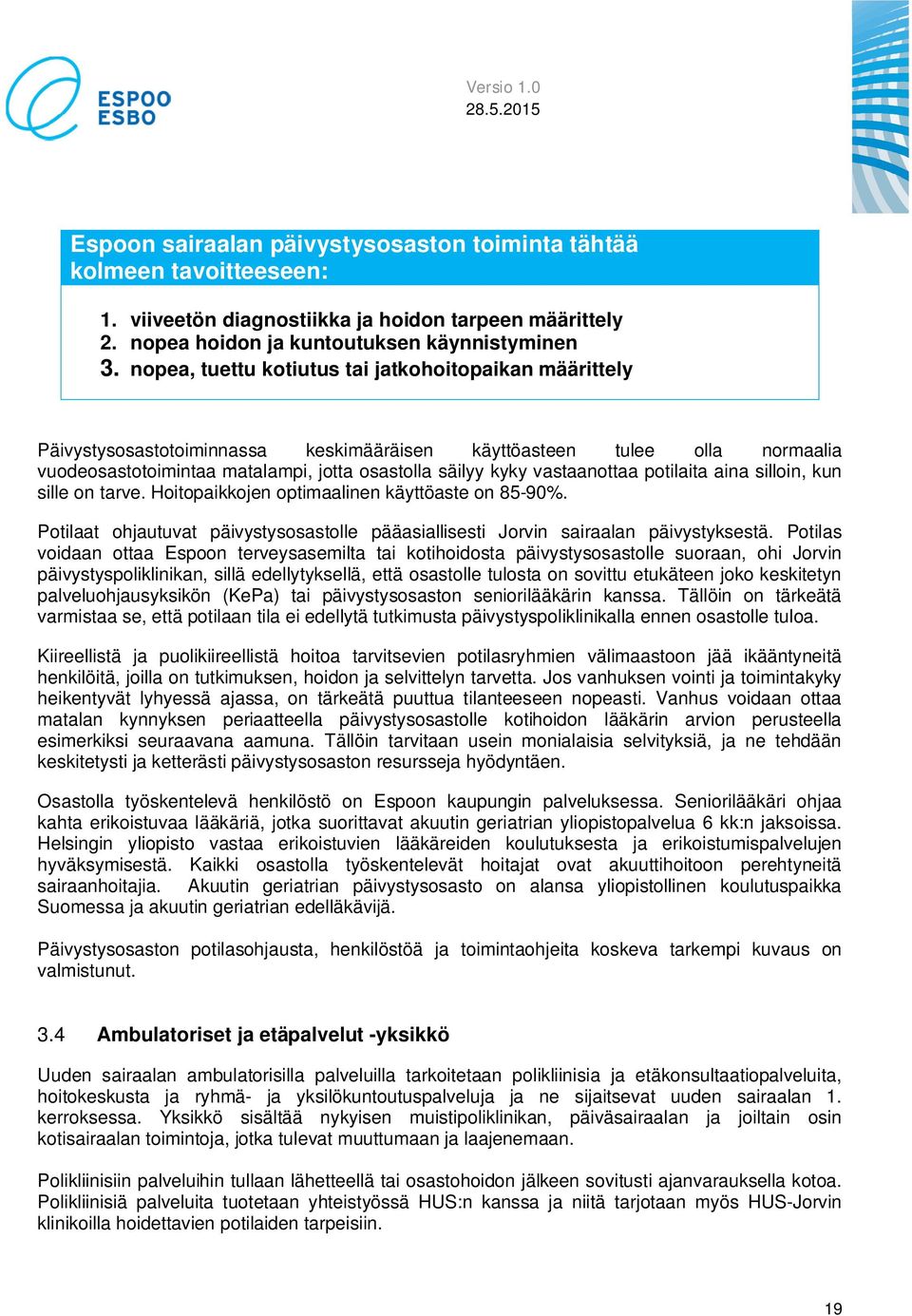 ESPOO
ESBO

Versio 1.0
28.5.2015

Espoon sairaalan päivystysosaston toiminta tähtää kolmeen tavoitteeseen:

1. viiveetön diagnostiikka ja hoidon tarpeen määrittely
2. nopea hoidon ja kuntoutuksen käynnistyminen
3. nopea, tuettu kotiutus tai jatkohoitopaikan määrittely

Päivystysosastotoiminnassa keskimääräisen käyttöasteen tulee olla normaalia vuodeosastotoimintaa matalampi, jotta osastolla säilyy kyky vastaanottaa potilaita aina silloin, kun sille on tarve. Hoitopaikkojen optimaalinen käyttöaste on 85-90%.

Potilaat ohjautuvat päivystysosastolle pääasiallisesti Jorvin sairaalan päivystyksestä. Potilas voidaan ottaa Espoon terveysasemilta tai kotihoidosta päivystysosastolle suoraan, ohi Jorvin päivystyspoliklinikan, sillä edellytyksellä, että osastolle tulosta on sovittu etukäteen joko keskitetyn palveluohjausyksikön (KePa) tai päivystysosaston seniorilääkärin kanssa. Tällöin on tärkeätä varmistaa se, että potilaan tila ei edellytä tutkimusta päivystyspoliklinikalla ennen osastolle tuloa.

Kiireellistä ja puolikiireellistä hoitoa tarvitsevien potilasryhmien välimaastoon jää ikääntyneitä henkilöitä, joilla on tutkimuksen, hoidon ja selvittelyn tarvetta. Jos vanhuksen vointi ja toimintakyky heikentyvät lyhyessä ajassa, on tärkeätä puuttua tilanteeseen nopeasti. Vanhus voidaan ottaa matalan kynnyksen periaatteella päivystysosastolle kotihoidon lääkärin arvion perusteella esimerkiksi seuraavana aamuna. Tällöin tarvitaan usein monialaisia selvityksiä, ja ne tehdään keskitetysti ja ketterästi päivystysosaston resursseja hyödyntäen.

Osastolla työskentelevä henkilöstö on Espoon kaupungin palveluksessa. Seniorilääkäri ohjaa kahta erikoistuvaa lääkäriä, jotka suorittavat akuutin geriatrian yliopistopalvelua 6 kk:n jaksoissa. Helsingin yliopisto vastaa erikoistuvien lääkäreiden koulutuksesta ja erikoistumispalvelujen hyväksymisestä. Kaikki osastolla työskentelevät hoitajat ovat akuuttihoitoon perehtyneitä sairaanhoitajia. Akuutin geriatrian päivystysosasto on alansa yliopistollinen koulutuspaikka Suomessa ja akuutin geriatrian edelläkävijä.

Päivystysosaston potilasohjausta, henkilöstöä ja toimintaohjeita koskeva tarkempi kuvaus on valmistunut.

3.4 Ambulatoriset ja etäpalvelut -yksikkö

Uuden sairaalan ambulatorisilla palveluilla tarkoitetaan polikliinisia ja etäkonsultaatiopalveluita, hoitokeskusta ja ryhmä- ja yksilökuntoutuspalveluja ja ne sijaitsevat uuden sairaalan 1. kerroksessa. Yksikkö sisältää nykyisen muistipoliklinikan, päiväsairaalan ja joiltain osin kotisairaalan toimintoja, jotka tulevat muuttumaan ja laajenemaan.

Polikliinisiin palveluihin tullaan lähetteellä tai osastohoidon jälkeen sovitusti ajanvarauksella kotoa. Polikliinisiä palveluita tuotetaan yhteistyössä HUS:n kanssa ja niitä tarjotaan myös HUS-Jorvin klinikoilla hoidettavien potilaiden tarpeisiin.

19